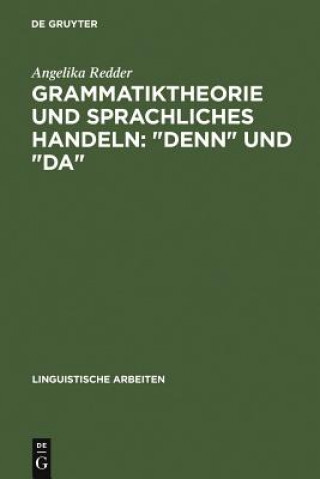 DE GRUYTER

Angelika Redder

GRAMMATIKTHEORIE UND SPRACHLICHES HANDELN: "DENN" UND "DA"

LINGUISTISCHE ARBEITEN

DE
G